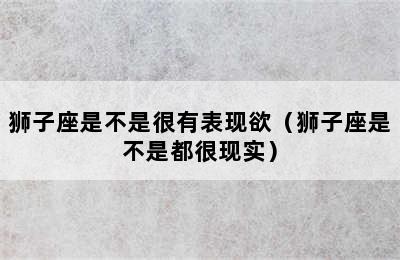 狮子座是不是很有表现欲（狮子座是不是都很现实）